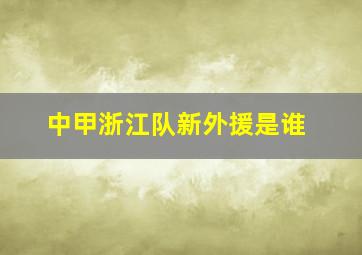 中甲浙江队新外援是谁